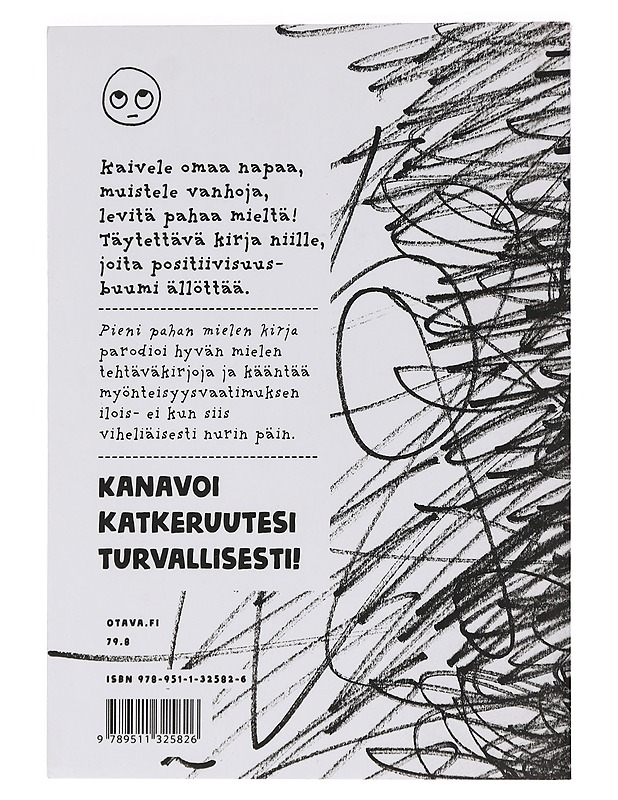 Kaivele omaa napaa, muistele vanhoja, levitä pahaa mieltä! Täytettävä kirja niille, joita positiivisuusbuumi ällöttää.

Pieni pahan mielen kirja parodioi hyvän mielen tehtäväkirjoja ja kääntää myönteisyysvaatimuksen ilois- ei kun siis viheliäisesti nurin päin.

KANAVOI KATKERUUTESI TURVALLISESTI!

OTAVA.FI

79.8

ISBN 978-951-1-32582-6

9 789511 325826